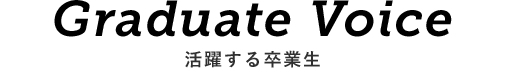 Graduate Voice

活躍する卒業生